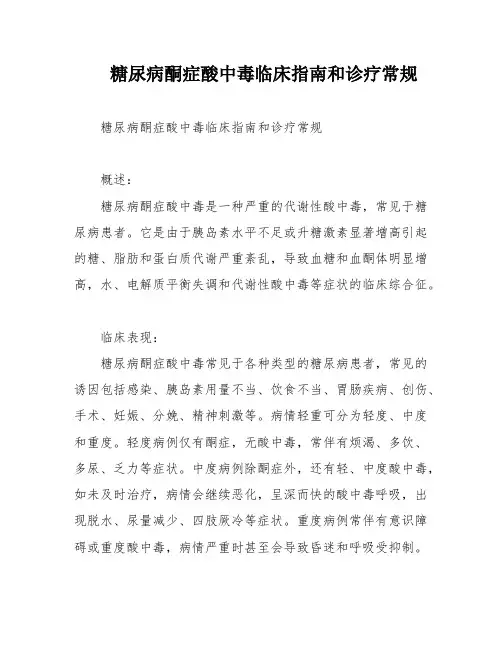 糖尿病酮症酸中毒临床指南和诊疗常规

糖尿病酮症酸中毒临床指南和诊疗常规

概述：

糖尿病酮症酸中毒是一种严重的代谢性酸中毒，常见于糖尿病患者。它是由于胰岛素水平不足或升糖激素显著增高引起的糖、脂肪和蛋白质代谢严重紊乱，导致血糖和血酮体明显增高，水、电解质平衡失调和代谢性酸中毒等症状的临床综合征。

临床表现：

糖尿病酮症酸中毒常见于各种类型的糖尿病患者，常见的诱因包括感染、胰岛素用量不当、饮食不当、胃肠疾病、创伤、手术、妊娠、分娩、精神刺激等。病情轻重可分为轻度、中度和重度。轻度病例仅有酮症，无酸中毒，常伴有烦渴、多饮、多尿、乏力等症状。中度病例除酮症外，还有轻、中度酸中毒，如未及时治疗，病情会继续恶化，呈深而快的酸中毒呼吸，出现脱水、尿量减少、四肢厥冷等症状。重度病例常伴有意识障碍或重度酸中毒，病情严重时甚至会导致昏迷和呼吸受抑制。